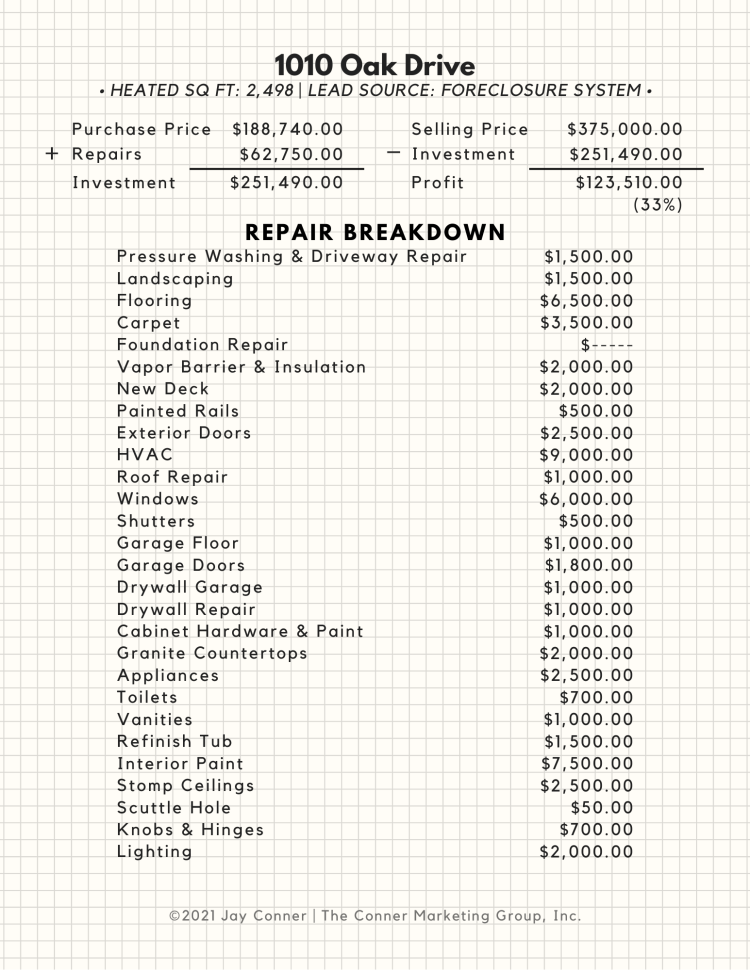 1010 Oak Drive

• HEATED SQ FT: 2,498 | LEAD SOURCE: FORECLOSURE SYSTEM •

| | | |
|---|---|---|
| | Purchase Price | $188,740.00 |
| + | Repairs | $62,750.00 |
| | Investment | $251,490.00 |

| | | |
|---|---|---|
| | Selling Price | $375,000.00 |
| − | Investment | $251,490.00 |
| | Profit | $123,510.00 (33%) |

REPAIR BREAKDOWN

| | |
|---|---|
| Pressure Washing & Driveway Repair | $1,500.00 |
| Landscaping | $1,500.00 |
| Flooring | $6,500.00 |
| Carpet | $3,500.00 |
| Foundation Repair | $----- |
| Vapor Barrier & Insulation | $2,000.00 |
| New Deck | $2,000.00 |
| Painted Rails | $500.00 |
| Exterior Doors | $2,500.00 |
| HVAC | $9,000.00 |
| Roof Repair | $1,000.00 |
| Windows | $6,000.00 |
| Shutters | $500.00 |
| Garage Floor | $1,000.00 |
| Garage Doors | $1,800.00 |
| Drywall Garage | $1,000.00 |
| Drywall Repair | $1,000.00 |
| Cabinet Hardware & Paint | $1,000.00 |
| Granite Countertops | $2,000.00 |
| Appliances | $2,500.00 |
| Toilets | $700.00 |
| Vanities | $1,000.00 |
| Refinish Tub | $1,500.00 |
| Interior Paint | $7,500.00 |
| Stomp Ceilings | $2,500.00 |
| Scuttle Hole | $50.00 |
| Knobs & Hinges | $700.00 |
| Lighting | $2,000.00 |

©2021 Jay Conner | The Conner Marketing Group, Inc.